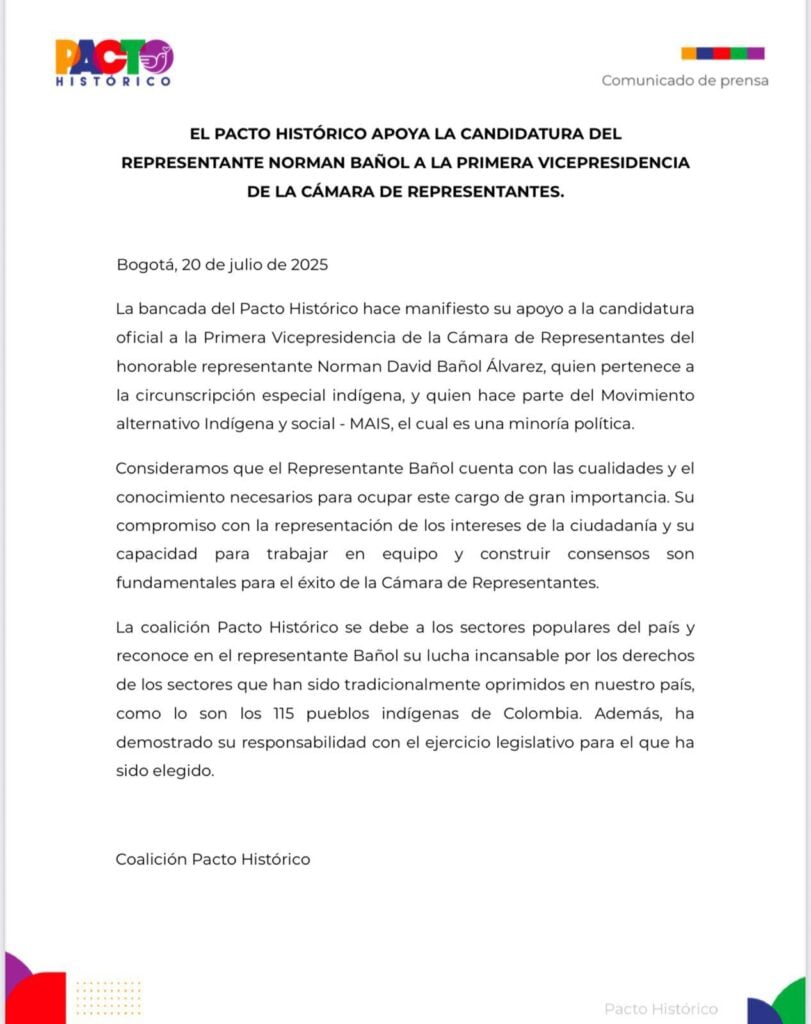 PACTO HISTÓRICO

Comunicado de prensa

EL PACTO HISTÓRICO APOYA LA CANDIDATURA DEL REPRESENTANTE NORMAN BAÑOL A LA PRIMERA VICEPRESIDENCIA DE LA CÁMARA DE REPRESENTANTES.

Bogotá, 20 de julio de 2025

La bancada del Pacto Histórico hace manifiesto su apoyo a la candidatura oficial a la Primera Vicepresidencia de la Cámara de Representantes del honorable representante Norman David Bañol Álvarez, quien pertenece a la circunscripción especial indígena, y quien hace parte del Movimiento alternativo Indígena y social - MAIS, el cual es una minoría política.

Consideramos que el Representante Bañol cuenta con las cualidades y el conocimiento necesarios para ocupar este cargo de gran importancia. Su compromiso con la representación de los intereses de la ciudadanía y su capacidad para trabajar en equipo y construir consensos son fundamentales para el éxito de la Cámara de Representantes.

La coalición Pacto Histórico se debe a los sectores populares del país y reconoce en el representante Bañol su lucha incansable por los derechos de los sectores que han sido tradicionalmente oprimidos en nuestro país, como lo son los 115 pueblos indígenas de Colombia. Además, ha demostrado su responsabilidad con el ejercicio legislativo para el que ha sido elegido.

Coalición Pacto Histórico

Pacto Histórico